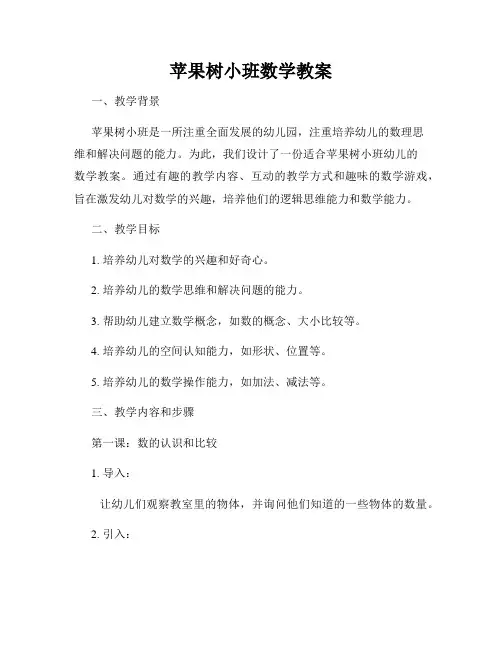 苹果树小班数学教案

一、教学背景

苹果树小班是一所注重全面发展的幼儿园，注重培养幼儿的数理思维和解决问题的能力。为此，我们设计了一份适合苹果树小班幼儿的数学教案。通过有趣的教学内容、互动的教学方式和趣味的数学游戏，旨在激发幼儿对数学的兴趣，培养他们的逻辑思维能力和数学能力。

二、教学目标

1. 培养幼儿对数学的兴趣和好奇心。

2. 培养幼儿的数学思维和解决问题的能力。

3. 帮助幼儿建立数学概念，如数的概念、大小比较等。

4. 培养幼儿的空间认知能力，如形状、位置等。

5. 培养幼儿的数学操作能力，如加法、减法等。

三、教学内容和步骤

第一课：数的认识和比较

1. 导入：

让幼儿们观察教室里的物体，并询问他们知道的一些物体的数量。

2. 引入：